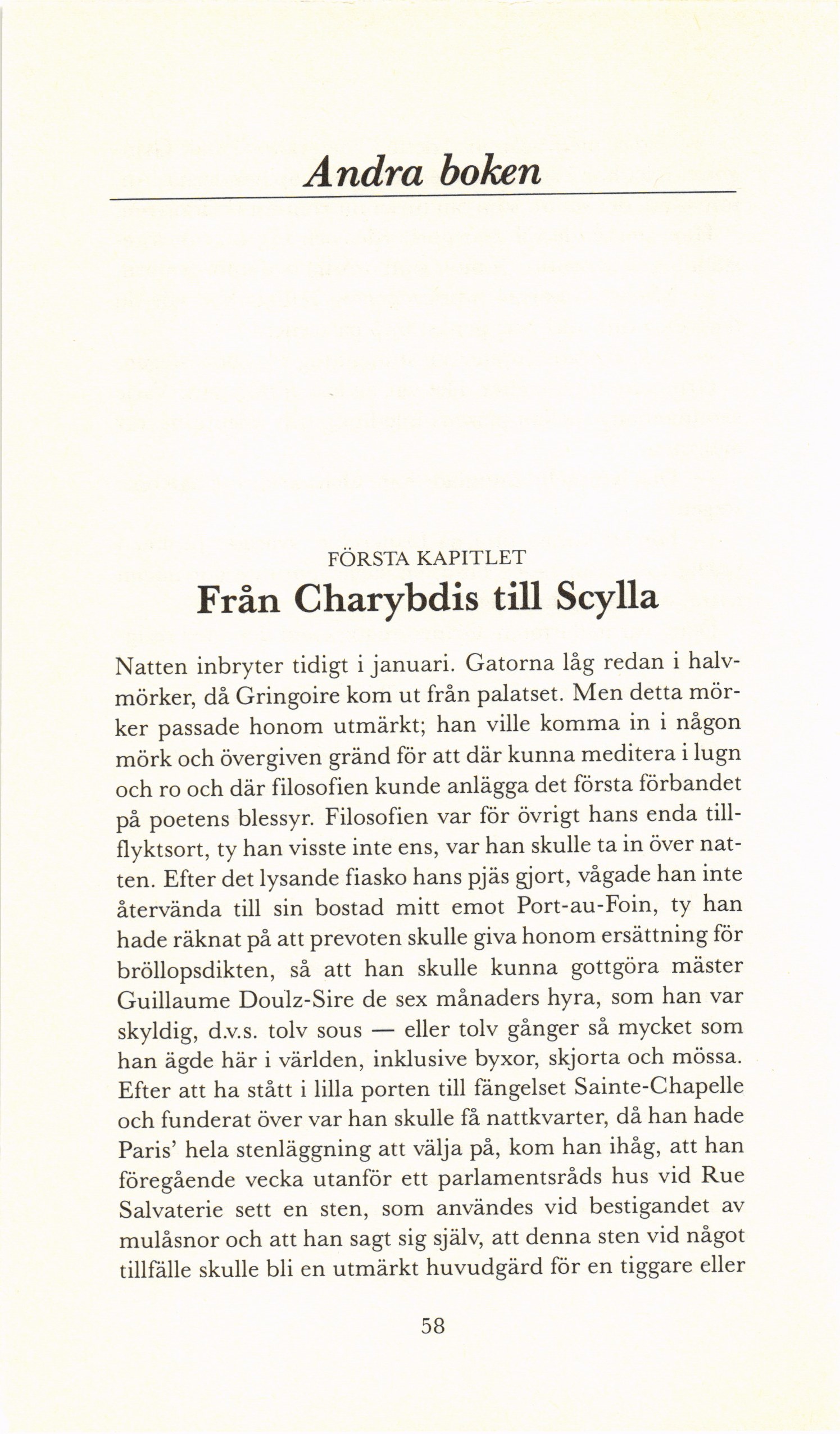 Andra boken

FÖRSTA KAPITLET
Från Charybdis till Scylla

Natten inbryter tidigt i januari. Gatorna låg redan i halvmörker, då Gringoire kom ut från palatset. Men detta mörker passade honom utmärkt; han ville komma in i någon mörk och övergiven gränd för att där kunna meditera i lugn och ro och där filosofien kunde anlägga det första förbandet på poetens blessyr. Filosofien var för övrigt hans enda tillflyktsort, ty han visste inte ens, var han skulle ta in över natten. Efter det lysande fiasko hans pjäs gjort, vågade han inte återvända till sin bostad mitt emot Port-au-Foin, ty han hade räknat på att prevoten skulle giva honom ersättning för bröllopsdikten, så att han skulle kunna gottgöra mäster Guillaume Doulz-Sire de sex månaders hyra, som han var skyldig, d.v.s. tolv sous — eller tolv gånger så mycket som han ägde här i världen, inklusive byxor, skjorta och mössa. Efter att ha stått i lilla porten till fängelset Sainte-Chapelle och funderat över var han skulle få nattkvarter, då han hade Paris' hela stenläggning att välja på, kom han ihåg, att han föregående vecka utanför ett parlamentsråds hus vid Rue Salvaterie sett en sten, som användes vid bestigandet av mulåsnor och att han sagt sig själv, att denna sten vid något tillfälle skulle bli en utmärkt huvudgärd för en tiggare eller

58